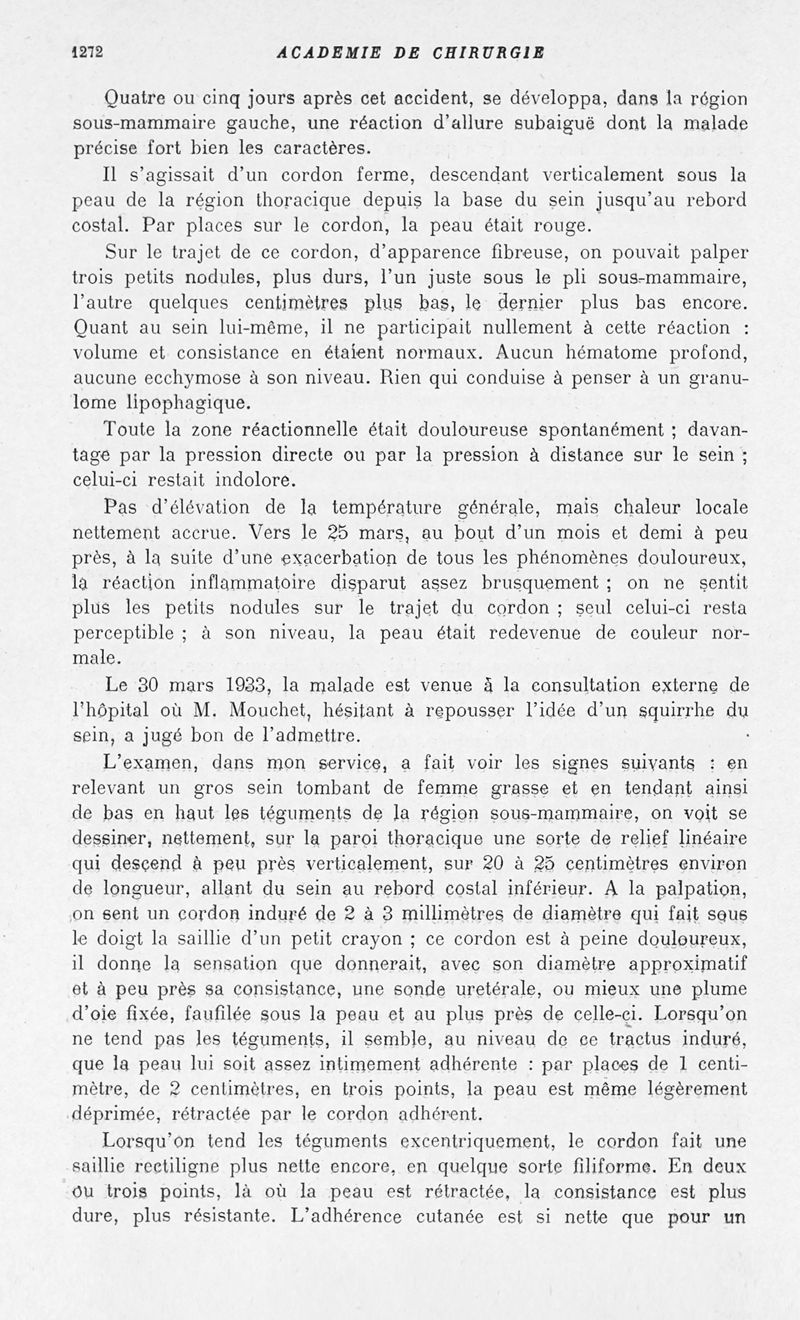 1272 ACADEMIE DE CHIRURGIE

Quatre ou cinq jours après cet accident, se développa, dans la région sous-mammaire gauche, une réaction d'allure subaiguë dont la malade précise fort bien les caractères.

Il s'agissait d'un cordon ferme, descendant verticalement sous la peau de la région thoracique depuis la base du sein jusqu'au rebord costal. Par places sur le cordon, la peau était rouge.

Sur le trajet de ce cordon, d'apparence fibreuse, on pouvait palper trois petits nodules, plus durs, l'un juste sous le pli sous-mammaire, l'autre quelques centimètres plus bas, le dernier plus bas encore. Quant au sein lui-même, il ne participait nullement à cette réaction : volume et consistance en étaient normaux. Aucun hématome profond, aucune ecchymose à son niveau. Rien qui conduise à penser à un granulome lipophagique.

Toute la zone réactionnelle était douloureuse spontanément ; davantage par la pression directe ou par la pression à distance sur le sein ; celui-ci restait indolore.

Pas d'élévation de la température générale, mais chaleur locale nettement accrue. Vers le 25 mars, au bout d'un mois et demi à peu près, à la suite d'une exacerbation de tous les phénomènes douloureux, la réaction inflammatoire disparut assez brusquement ; on ne sentit plus les petits nodules sur le trajet du cordon ; seul celui-ci resta perceptible ; à son niveau, la peau était redevenue de couleur normale.

Le 30 mars 1933, la malade est venue à la consultation externe de l'hôpital où M. Mouchet, hésitant à repousser l'idée d'un squirrhe du sein, a jugé bon de l'admettre.

L'examen, dans mon service, a fait voir les signes suivants : en relevant un gros sein tombant de femme grasse et en tendant ainsi de bas en haut les téguments de la région sous-mammaire, on voit se dessiner, nettement, sur la paroi thoracique une sorte de relief linéaire qui descend à peu près verticalement, sur 20 à 25 centimètres environ de longueur, allant du sein au rebord costal inférieur. A la palpation, on sent un cordon induré de 2 à 3 millimètres de diamètre qui fait sous le doigt la saillie d'un petit crayon ; ce cordon est à peine douloureux, il donne la sensation que donnerait, avec son diamètre approximatif et à peu près sa consistance, une sonde uretérale, ou mieux une plume d'oie fixée, faufilée sous la peau et au plus près de celle-ci. Lorsqu'on ne tend pas les téguments, il semble, au niveau de ce tractus induré, que la peau lui soit assez intimement adhérente : par places de 1 centimètre, de 2 centimètres, en trois points, la peau est même légèrement déprimée, rétractée par le cordon adhérent.

Lorsqu'on tend les téguments excentriquement, le cordon fait une saillie rectiligne plus nette encore, en quelque sorte filiforme. En deux ou trois points, là où la peau est rétractée, la consistance est plus dure, plus résistante. L'adhérence cutanée est si nette que pour un